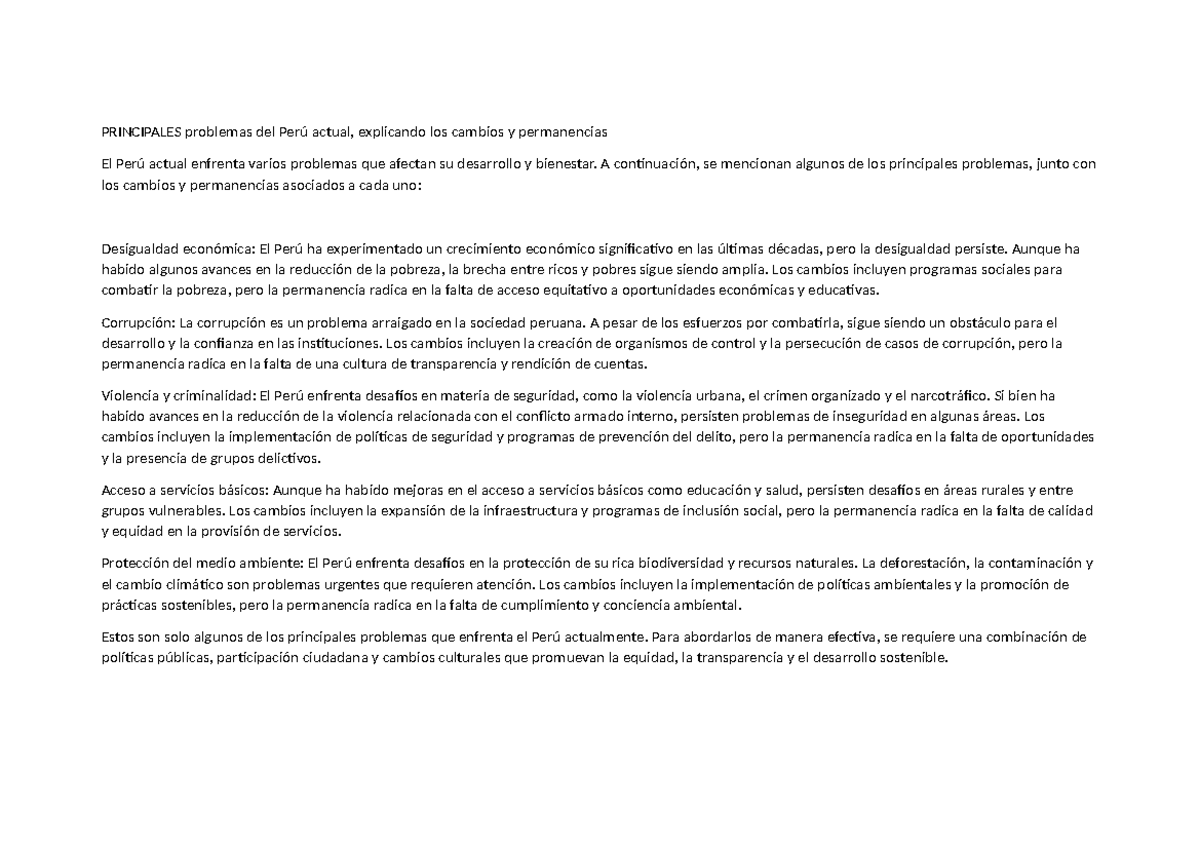 PRINCIPALES problemas del Perú actual, explicando los cambios y permanencias

El Perú actual enfrenta varios problemas que afectan su desarrollo y bienestar. A continuación, se mencionan algunos de los principales problemas, junto con los cambios y permanencias asociados a cada uno:

Desigualdad económica: El Perú ha experimentado un crecimiento económico significativo en las últimas décadas, pero la desigualdad persiste. Aunque ha habido algunos avances en la reducción de la pobreza, la brecha entre ricos y pobres sigue siendo amplia. Los cambios incluyen programas sociales para combatir la pobreza, pero la permanencia radica en la falta de acceso equitativo a oportunidades económicas y educativas.

Corrupción: La corrupción es un problema arraigado en la sociedad peruana. A pesar de los esfuerzos por combatirla, sigue siendo un obstáculo para el desarrollo y la confianza en las instituciones. Los cambios incluyen la creación de organismos de control y la persecución de casos de corrupción, pero la permanencia radica en la falta de una cultura de transparencia y rendición de cuentas.

Violencia y criminalidad: El Perú enfrenta desafíos en materia de seguridad, como la violencia urbana, el crimen organizado y el narcotráfico. Si bien ha habido avances en la reducción de la violencia relacionada con el conflicto armado interno, persisten problemas de inseguridad en algunas áreas. Los cambios incluyen la implementación de políticas de seguridad y programas de prevención del delito, pero la permanencia radica en la falta de oportunidades y la presencia de grupos delictivos.

Acceso a servicios básicos: Aunque ha habido mejoras en el acceso a servicios básicos como educación y salud, persisten desafíos en áreas rurales y entre grupos vulnerables. Los cambios incluyen la expansión de la infraestructura y programas de inclusión social, pero la permanencia radica en la falta de calidad y equidad en la provisión de servicios.

Protección del medio ambiente: El Perú enfrenta desafíos en la protección de su rica biodiversidad y recursos naturales. La deforestación, la contaminación y el cambio climático son problemas urgentes que requieren atención. Los cambios incluyen la implementación de políticas ambientales y la promoción de prácticas sostenibles, pero la permanencia radica en la falta de cumplimiento y conciencia ambiental.

Estos son solo algunos de los principales problemas que enfrenta el Perú actualmente. Para abordarlos de manera efectiva, se requiere una combinación de políticas públicas, participación ciudadana y cambios culturales que promuevan la equidad, la transparencia y el desarrollo sostenible.